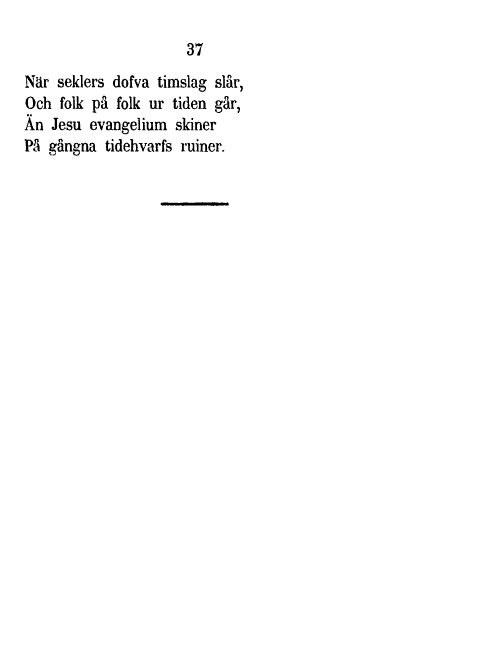 37

När seklers dofva timslag slår,
Och folk på folk ur tiden går,
Än Jesu evangelium skiner
På gångna tidehvarfs ruiner.